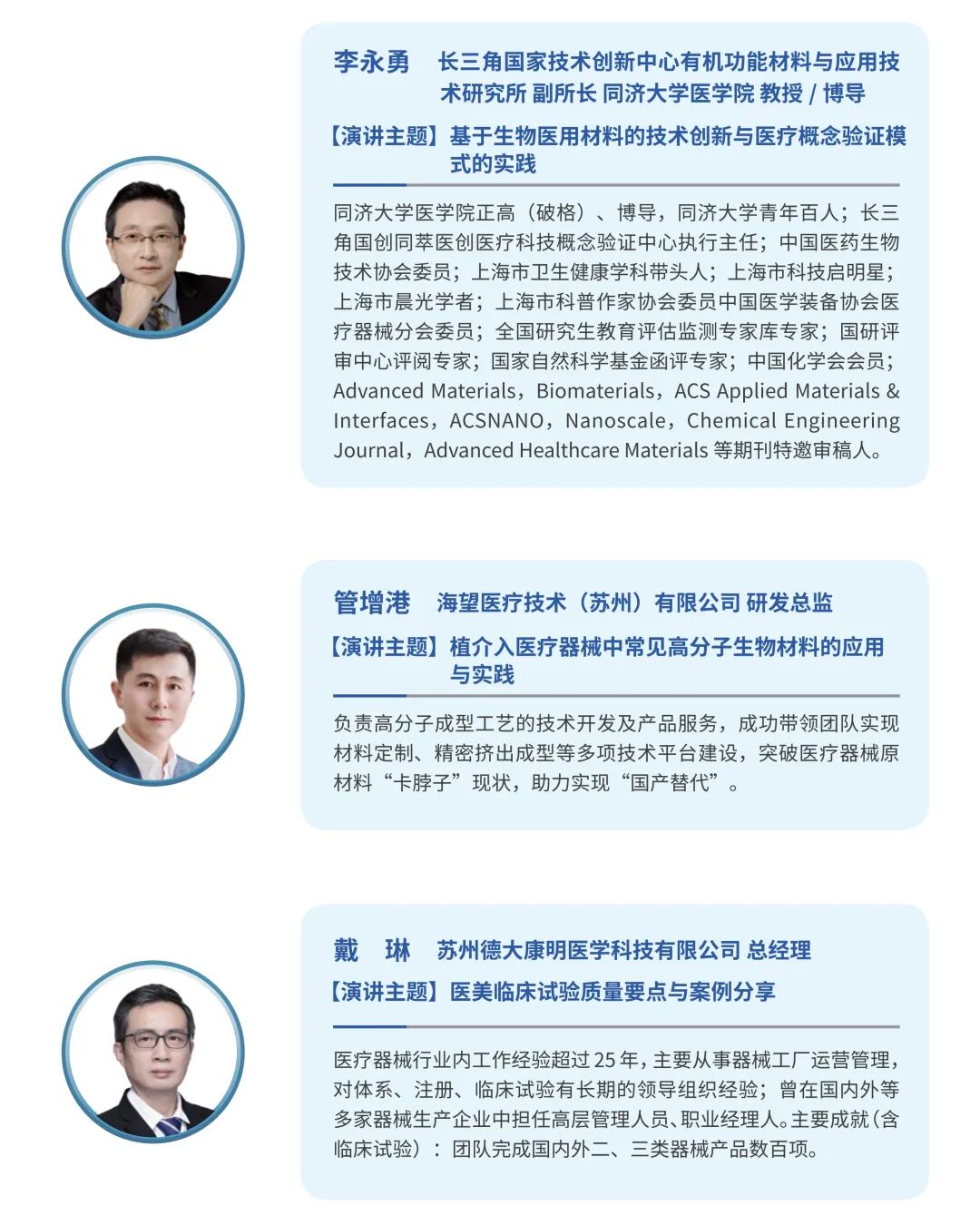 李永勇　长三角国家技术创新中心有机功能材料与应用技术研究所 副所长 同济大学医学院 教授 / 博导

【演讲主题】基于生物医用材料的技术创新与医疗概念验证模式的实践

同济大学医学院正高（破格）、博导，同济大学青年百人；长三角国创同萃医创医疗科技概念验证中心执行主任；中国医药生物技术协会委员；上海市卫生健康学科带头人；上海市科技启明星；上海市晨光学者；上海市科普作家协会委员中国医学装备协会医疗器械分会委员；全国研究生教育评估监测专家库专家；国研评审中心评阅专家；国家自然科学基金函评专家；中国化学会会员；Advanced Materials，Biomaterials，ACS Applied Materials & Interfaces，ACSNANO，Nanoscale，Chemical Engineering Journal，Advanced Healthcare Materials 等期刊特邀审稿人。

管增港　海望医疗技术（苏州）有限公司 研发总监

【演讲主题】植介入医疗器械中常见高分子生物材料的应用与实践

负责高分子成型工艺的技术开发及产品服务，成功带领团队实现材料定制、精密挤出成型等多项技术平台建设，突破医疗器械原材料“卡脖子”现状，助力实现“国产替代”。

戴　琳　苏州德大康明医学科技有限公司 总经理

【演讲主题】医美临床试验质量要点与案例分享

医疗器械行业内工作经验超过 25 年，主要从事器械工厂运营管理，对体系、注册、临床试验有长期的领导组织经验；曾在国内外等多家器械生产企业中担任高层管理人员、职业经理人。主要成就（含临床试验）：团队完成国内外二、三类器械产品数百项。